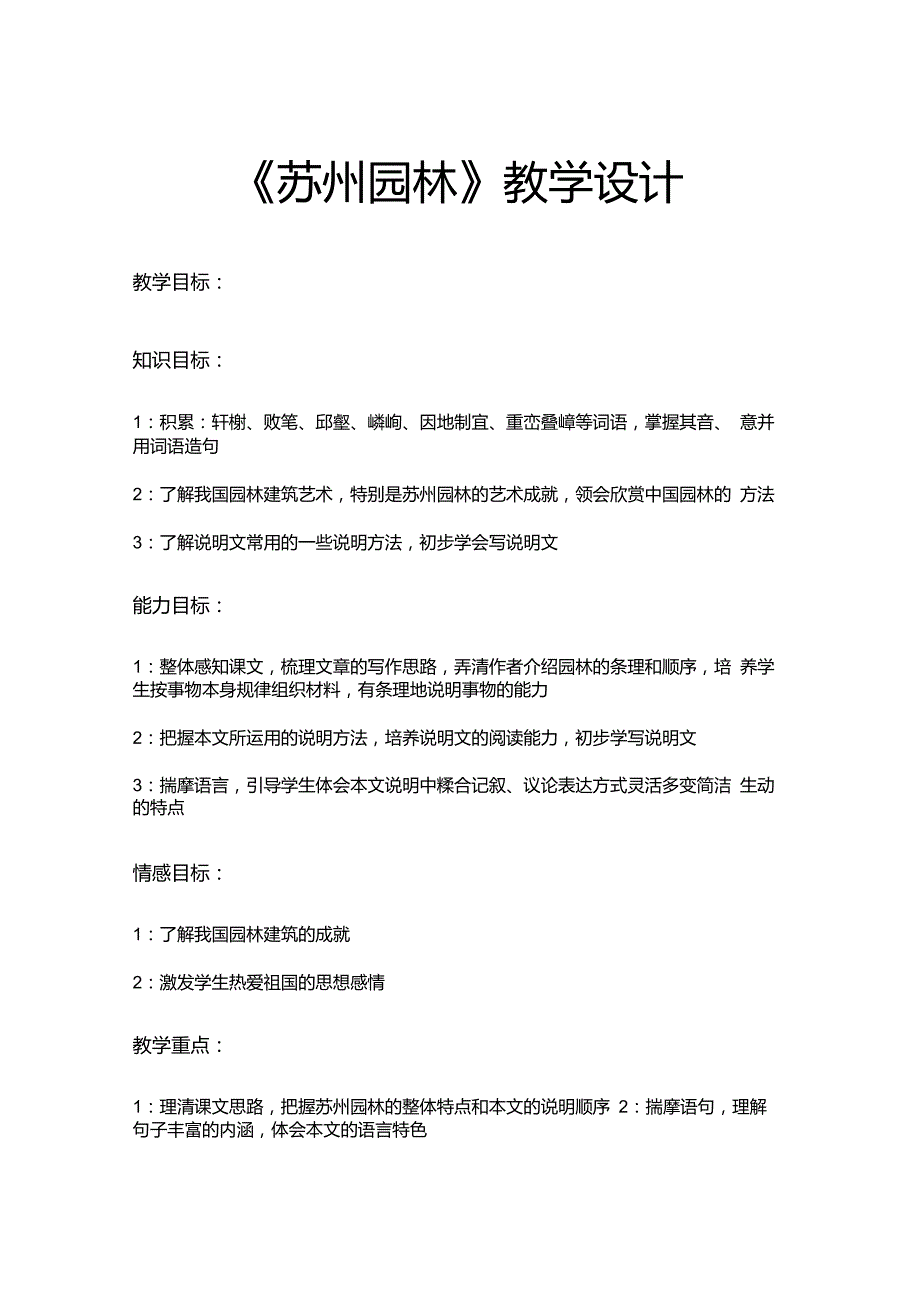 《苏州园林》教学设计

教学目标：

知识目标：

1：积累：轩榭、败笔、邱壑、嶙峋、因地制宜、重峦叠嶂等词语，掌握其音、 意并用词语造句

2：了解我国园林建筑艺术，特别是苏州园林的艺术成就，领会欣赏中国园林的 方法

3：了解说明文常用的一些说明方法，初步学会写说明文

能力目标：

1：整体感知课文，梳理文章的写作思路，弄清作者介绍园林的条理和顺序，培 养学生按事物本身规律组织材料，有条理地说明事物的能力

2：把握本文所运用的说明方法，培养说明文的阅读能力，初步学写说明文

3：揣摩语言，引导学生体会本文说明中糅合记叙、议论表达方式灵活多变简洁 生动的特点

情感目标：

1：了解我国园林建筑的成就

2：激发学生热爱祖国的思想感情

教学重点：

1：理清课文思路，把握苏州园林的整体特点和本文的说明顺序 2：揣摩语句，理解句子丰富的内涵，体会本文的语言特色